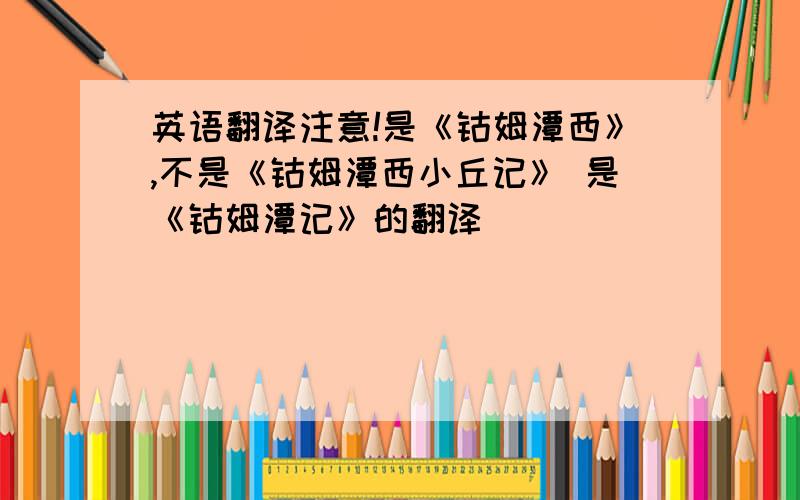 英语翻译注意!是《钴姆潭西》,不是《钴姆潭西小丘记》 是《钴姆潭记》的翻译